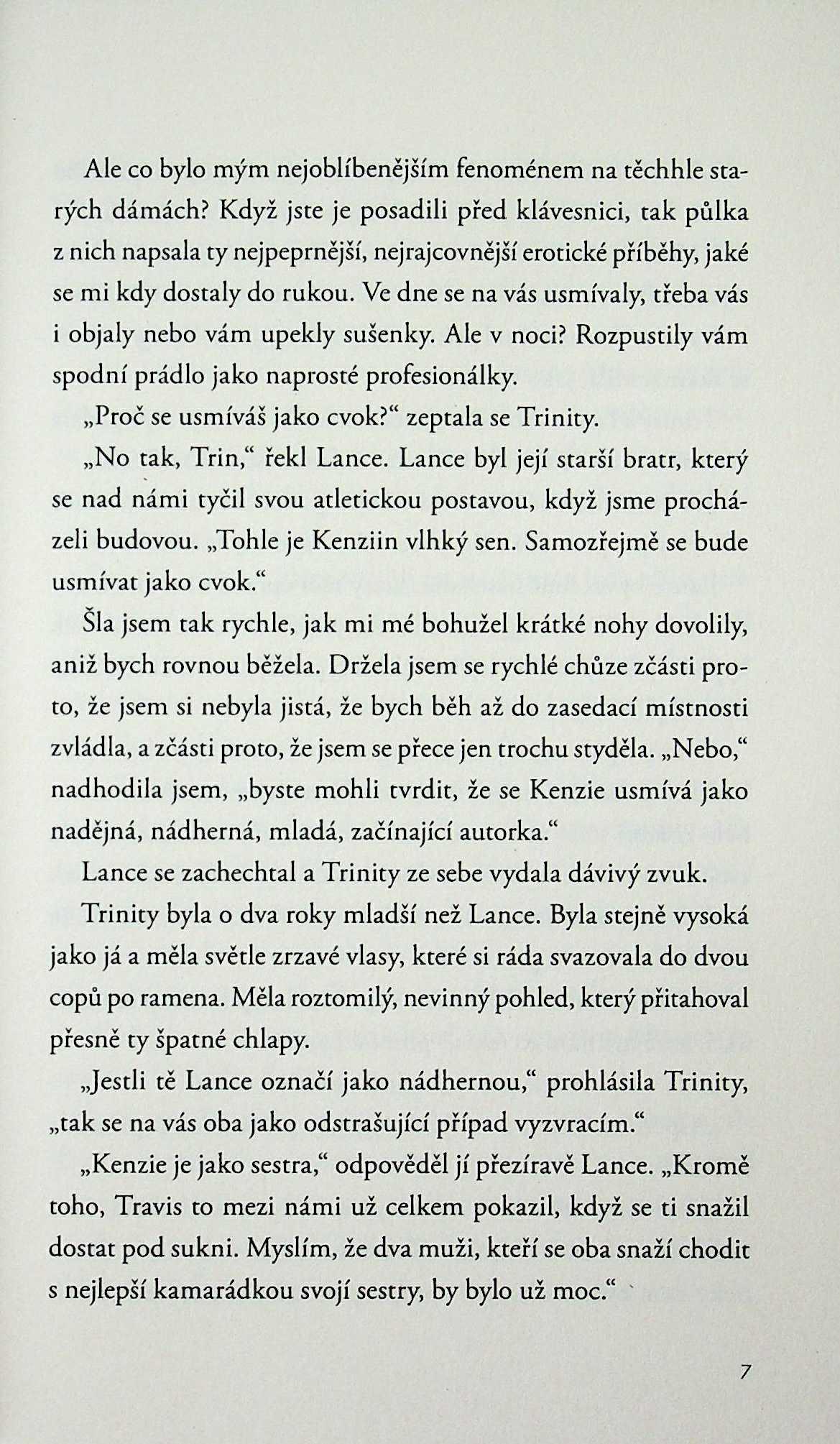 Ale co bylo mým nejoblíbenějším fenoménem na těchhle starých dámách? Když jste je posadili před klávesnici, tak půlka z nich napsala ty nejpeprnější, nejrajcovnější erotické příběhy, jaké se mi kdy dostaly do rukou. Ve dne se na vás usmívaly, třeba vás i objaly nebo vám upekly sušenky. Ale v noci? Rozpustily vám spodní prádlo jako naprosté profesionálky.

„Proč se usmíváš jako cvok?“ zeptala se Trinity.

„No tak, Trin,“ řekl Lance. Lance byl její starší bratr, který se nad námi tyčil svou atletickou postavou, když jsme procházeli budovou. „Tohle je Kenziin vlhký sen. Samozřejmě se bude usmívat jako cvok.“

Šla jsem tak rychle, jak mi mé bohužel krátké nohy dovolily, aniž bych rovnou běžela. Držela jsem se rychlé chůze zčásti proto, že jsem si nebyla jistá, že bych běh až do zasedací místnosti zvládla, a zčásti proto, že jsem se přece jen trochu styděla. „Nebo,“ nadhodila jsem, „byste mohli tvrdit, že se Kenzie usmívá jako nadějná, nádherná, mladá, začínající autorka.“

Lance se zachechtal a Trinity ze sebe vydala dávivý zvuk.

Trinity byla o dva roky mladší než Lance. Byla stejně vysoká jako já a měla světle zrzavé vlasy, které si ráda svazovala do dvou copů po ramena. Měla roztomilý, nevinný pohled, který přitahoval přesně ty špatné chlapy.

„Jestli tě Lance označí jako nádhernou,“ prohlásila Trinity, „tak se na vás oba jako odstrašující případ vyzvracím.“

„Kenzie je jako sestra,“ odpověděl jí přezíravě Lance. „Kromě toho, Travis to mezi námi už celkem pokazil, když se ti snažil dostat pod sukni. Myslím, že dva muži, kteří se oba snaží chodit s nejlepší kamarádkou svojí sestry, by bylo už moc.“

7